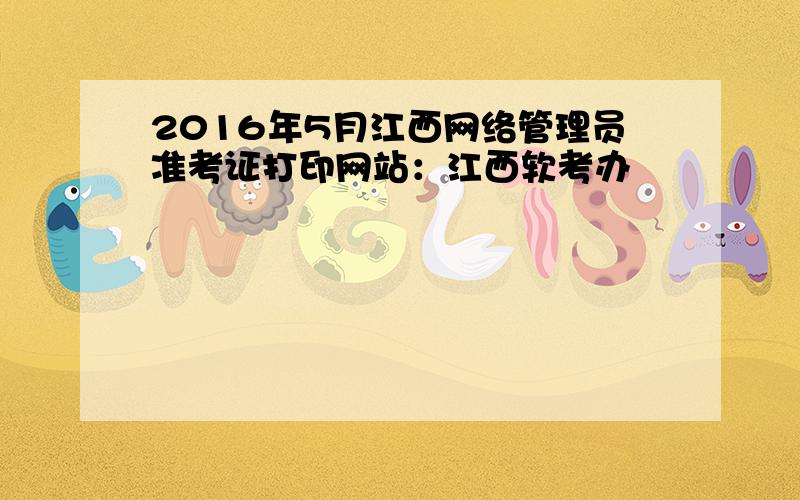 2016年5月江西网络管理员准考证打印网站：江西软考办

ENGLISH